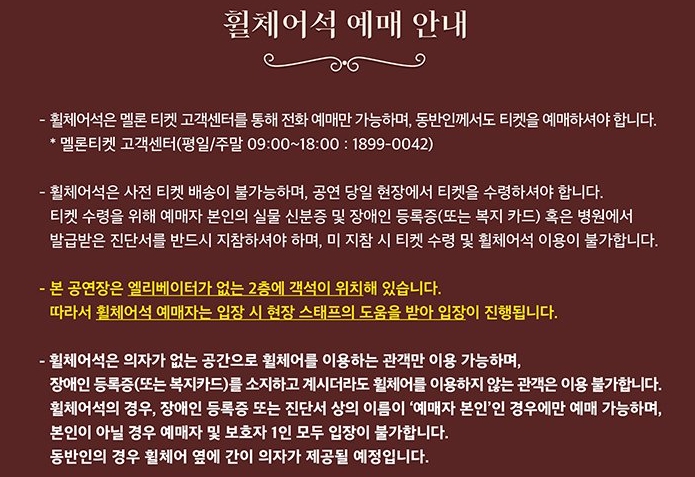 휠체어석 예매 안내

- 휠체어석은 멜론 티켓 고객센터를 통해 전화 예매만 가능하며, 동반인께서도 티켓을 예매하셔야 합니다.
* 멜론티켓 고객센터(평일/주말 09:00~18:00 : 1899-0042)

- 휠체어석은 사전 티켓 배송이 불가능하며, 공연 당일 현장에서 티켓을 수령하셔야 합니다. 티켓 수령을 위해 예매자 본인의 실물 신분증 및 장애인 등록증(또는 복지 카드) 혹은 병원에서 발급받은 진단서를 반드시 지참하셔야 하며, 미 지참 시 티켓 수령 및 휠체어석 이용이 불가합니다.

- 본 공연장은 엘리베이터가 없는 2층에 객석이 위치해 있습니다. 따라서 휠체어석 예매자는 입장 시 현장 스태프의 도움을 받아 입장이 진행됩니다.

- 휠체어석은 의자가 없는 공간으로 휠체어를 이용하는 관객만 이용 가능하며, 장애인 등록증(또는 복지카드)를 소지하고 계시더라도 휠체어를 이용하지 않는 관객은 이용 불가합니다. 휠체어석의 경우, 장애인 등록증 또는 진단서 상의 이름이 '예매자 본인'인 경우에만 예매 가능하며, 본인이 아닐 경우 예매자 및 보호자 1인 모두 입장이 불가합니다. 동반인의 경우 휠체어 옆에 간이 의자가 제공될 예정입니다.